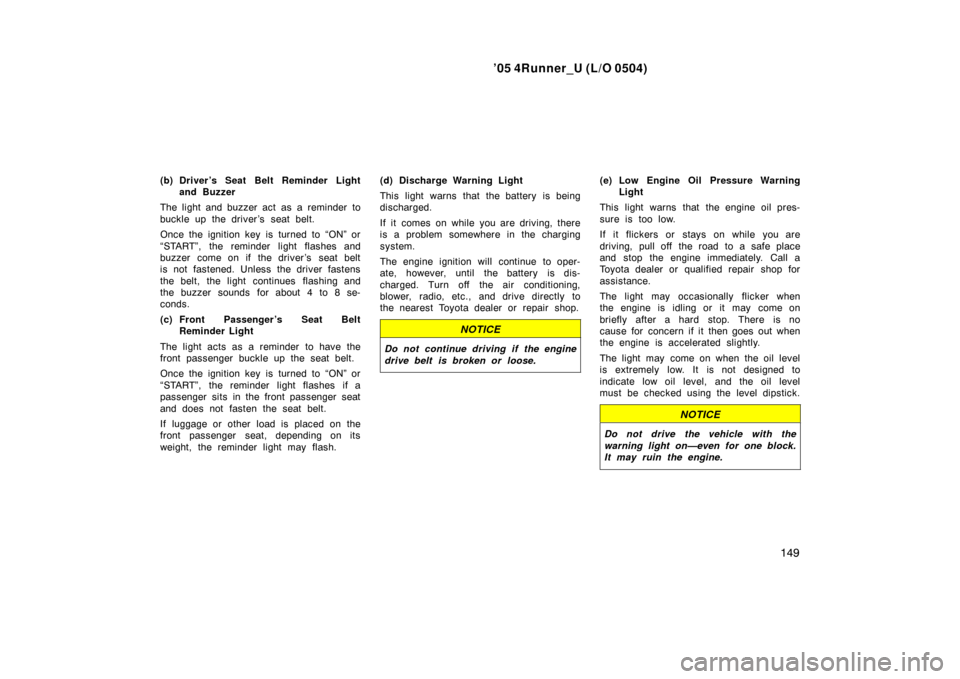 ’05 4Runner_U (L/O 0504)

(b) Driver’s Seat Belt Reminder Light and Buzzer

The light and buzzer act as a reminder to buckle up the driver’s seat belt.

Once the ignition key is turned to “ON” or “START”, the reminder light flashes and buzzer come on if the driver’s seat belt is not fastened. Unless the driver fastens the belt, the light continues flashing and the buzzer sounds for about 4 to 8 seconds.

(c) Front Passenger’s Seat Belt Reminder Light

The light acts as a reminder to have the front passenger buckle up the seat belt.

Once the ignition key is turned to “ON” or “START”, the reminder light flashes if a passenger sits in the front passenger seat and does not fasten the seat belt.

If luggage or other load is placed on the front passenger seat, depending on its weight, the reminder light may flash.

(d) Discharge Warning Light

This light warns that the battery is being discharged.

If it comes on while you are driving, there is a problem somewhere in the charging system.

The engine ignition will continue to operate, however, until the battery is discharged. Turn off the air conditioning, blower, radio, etc., and drive directly to the nearest Toyota dealer or repair shop.

NOTICE

Do not continue driving if the engine drive belt is broken or loose.

(e) Low Engine Oil Pressure Warning Light

This light warns that the engine oil pressure is too low.

If it flickers or stays on while you are driving, pull off the road to a safe place and stop the engine immediately. Call a Toyota dealer or qualified repair shop for assistance.

The light may occasionally flicker when the engine is idling or it may come on briefly after a hard stop. There is no cause for concern if it then goes out when the engine is accelerated slightly.

The light may come on when the oil level is extremely low. It is not designed to indicate low oil level, and the oil level must be checked using the level dipstick.

NOTICE

Do not drive the vehicle with the warning light on—even for one block. It may ruin the engine.

149

carmanualsonline.info